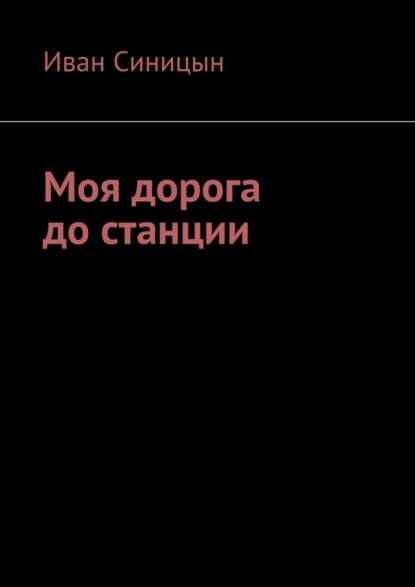 Иван Синицын

Моя дорога до станции